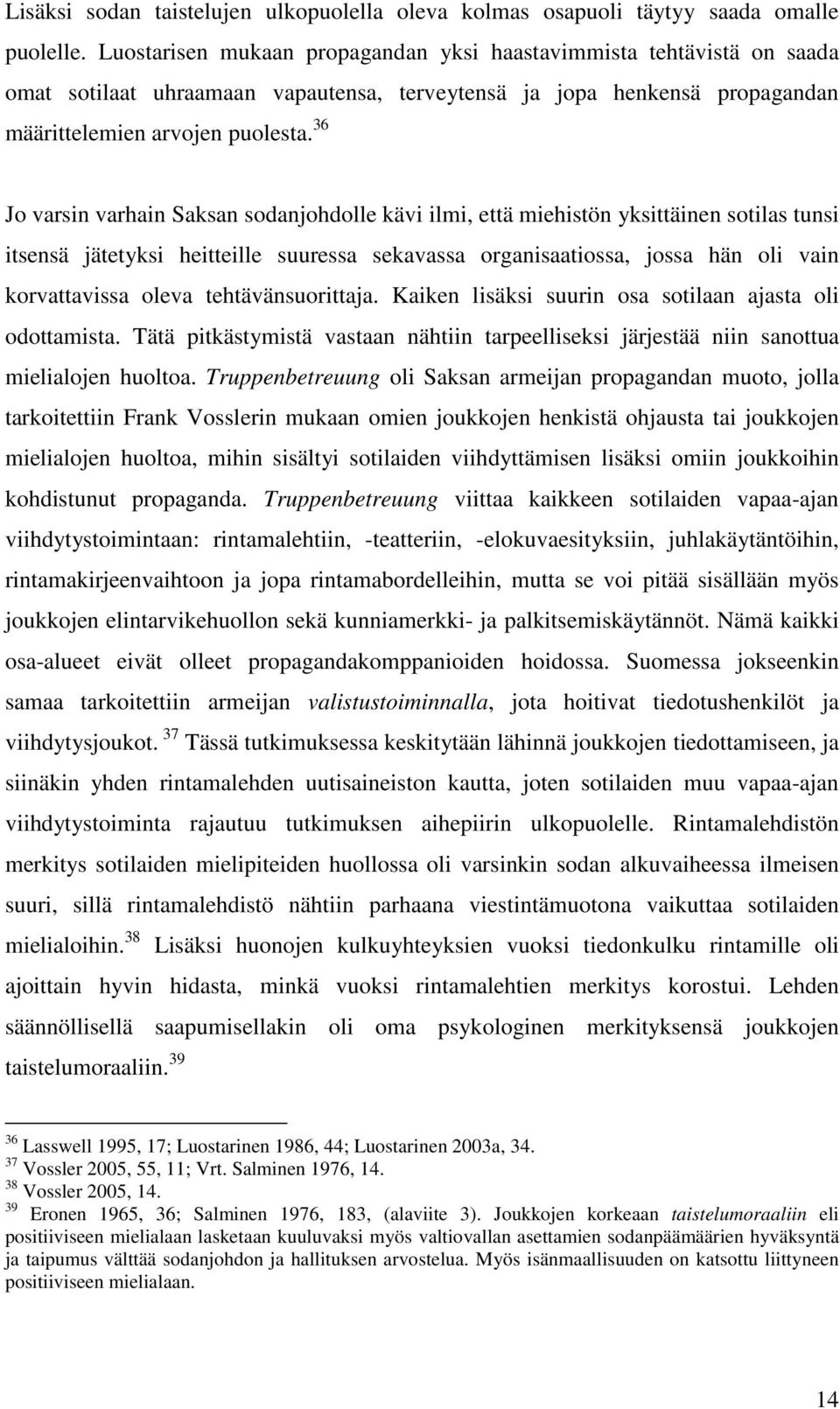 Lisäksi sodan taistelujen ulkopuolella oleva kolmas osapuoli täytyy saada omalle puolelle. Luostarisen mukaan propagandan yksi haastavimmista tehtävistä on saada omat sotilaat uhraamaan vapautensa, terveytensä ja jopa henkensä propagandan määrittelemien arvojen puolesta.$^{36}$

Jo varsin varhain Saksan sodanjohdolle kävi ilmi, että miehistön yksittäinen sotilas tunsi itsensä jätetyksi heitteille suuressa sekavassa organisaatiossa, jossa hän oli vain korvattavissa oleva tehtävänsuorittaja. Kaiken lisäksi suurin osa sotilaan ajasta oli odottamista. Tätä pitkästymistä vastaan nähtiin tarpeelliseksi järjestää niin sanottua mielialojen huoltoa. Truppenbetreuung oli Saksan armeijan propagandan muoto, jolla tarkoitettiin Frank Vosslerin mukaan omien joukkojen henkistä ohjausta tai joukkojen mielialojen huoltoa, mihin sisältyi sotilaiden viihdyttämisen lisäksi omiin joukkoihin kohdistunut propaganda. Truppenbetreuung viittaa kaikkeen sotilaiden vapaa-ajan viihdytystoimintaan: rintamalehtiin, -teatteriin, -elokuvaesityksiin, juhlakäytäntöihin, rintamakirjeenvaihtoon ja jopa rintamabordelleihin, mutta se voi pitää sisällään myös joukkojen elintarvikehuollon sekä kunniamerkki- ja palkitsemiskäytännöt. Nämä kaikki osa-alueet eivät olleet propagandakomppanioiden hoidossa. Suomessa jokseenkin samaa tarkoitettiin armeijan valistustoiminnalla, jota hoitivat tiedotushenkilöt ja viihdytysjoukot.$^{37}$ Tässä tutkimuksessa keskitytään lähinnä joukkojen tiedottamiseen, ja siinäkin yhden rintamalehden uutisaineiston kautta, joten sotilaiden muu vapaa-ajan viihdytystoiminta rajautuu tutkimuksen aihepiirin ulkopuolelle. Rintamalehdistön merkitys sotilaiden mielipiteiden huollossa oli varsinkin sodan alkuvaiheessa ilmeisen suuri, sillä rintamalehdistö nähtiin parhaana viestintämuotona vaikuttaa sotilaiden mielialoihin.$^{38}$ Lisäksi huonojen kulkuyhteyksien vuoksi tiedonkulku rintamille oli ajoittain hyvin hidasta, minkä vuoksi rintamalehtien merkitys korostui. Lehden säännöllisellä saapumisellakin oli oma psykologinen merkityksensä joukkojen taistelumoraaliin.$^{39}$

$^{36}$ Lasswell 1995, 17; Luostarinen 1986, 44; Luostarinen 2003a, 34.
$^{37}$ Vossler 2005, 55, 11; Vrt. Salminen 1976, 14.
$^{38}$ Vossler 2005, 14.
$^{39}$ Eronen 1965, 36; Salminen 1976, 183, (alaviite 3). Joukkojen korkeaan taistelumoraaliin eli positiiviseen mielialaan lasketaan kuuluvaksi myös valtiovallan asettamien sodanpäämäärien hyväksyntä ja taipumus välttää sodanjohdon ja hallituksen arvostelua. Myös isänmaallisuuden on katsottu liittyneen positiiviseen mielialaan.

14